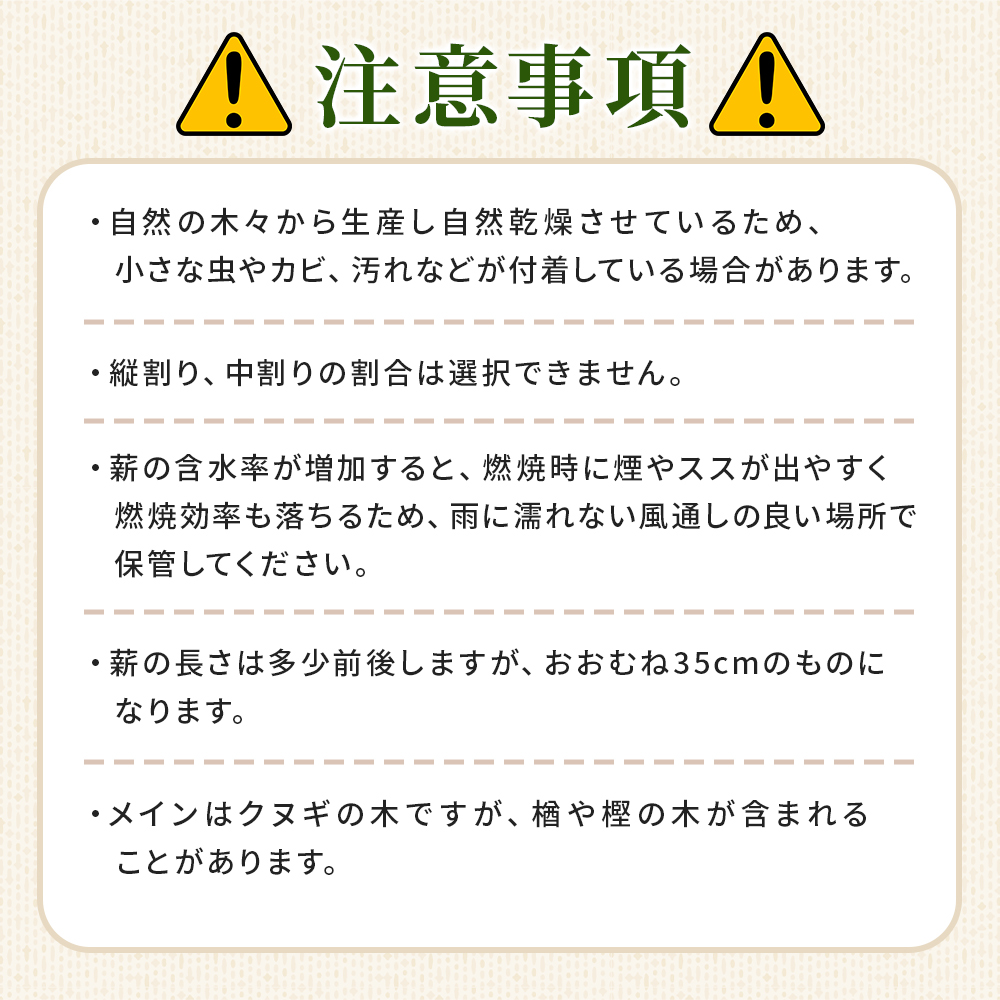 注意事項

・自然の木々から生産し自然乾燥させているため、小さな虫やカビ、汚れなどが付着している場合があります。

・縦割り、中割りの割合は選択できません。

・薪の含水率が増加すると、燃焼時に煙やススが出やすく燃焼効率も落ちるため、雨に濡れない風通しの良い場所で保管してください。

・薪の長さは多少前後しますが、おおむね35cmのものになります。

・メインはクヌギの木ですが、楢や樫の木が含まれることがあります。